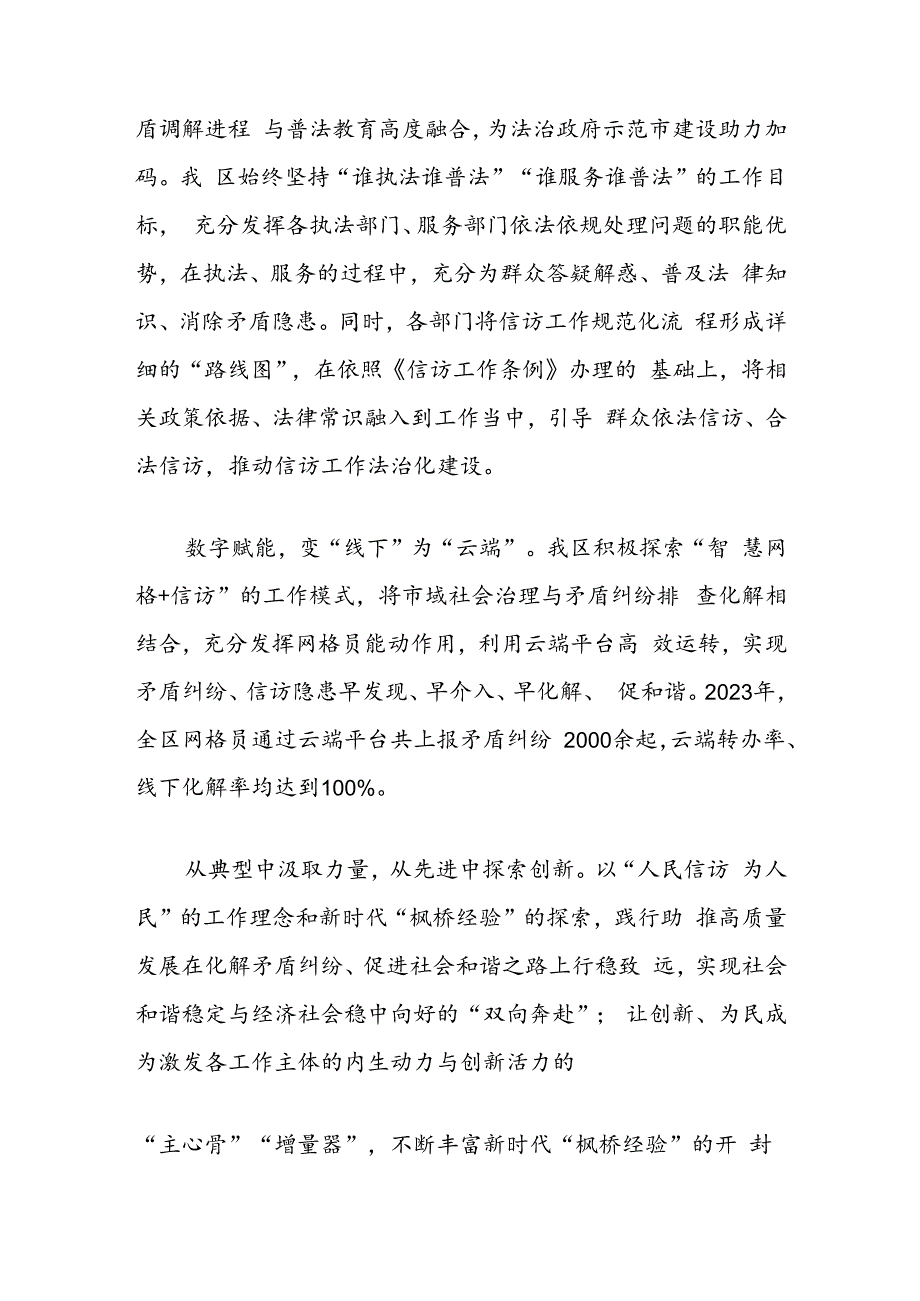 盾调解进程 与普法教育高度融合，为法治政府示范市建设助力加码。我 区始终坚持“谁执法谁普法”“谁服务谁普法”的工作目标， 充分发挥各执法部门、服务部门依法依规处理问题的职能优势，在执法、服务的过程中，充分为群众答疑解惑、普及法 律知识、消除矛盾隐患。同时，各部门将信访工作规范化流 程形成详细的“路线图”，在依照《信访工作条例》办理的 基础上，将相关政策依据、法律常识融入到工作当中，引导 群众依法信访、合法信访，推动信访工作法治化建设。

数字赋能，变“线下”为“云端”。我区积极探索“智 慧网格+信访”的工作模式，将市域社会治理与矛盾纠纷排 查化解相结合，充分发挥网格员能动作用，利用云端平台高 效运转，实现矛盾纠纷、信访隐患早发现、早介入、早化解、 促和谐。2023年，全区网格员通过云端平台共上报矛盾纠纷 2000余起，云端转办率、线下化解率均达到100%。

从典型中汲取力量，从先进中探索创新。以“人民信访 为人民”的工作理念和新时代“枫桥经验”的探索，践行助 推高质量发展在化解矛盾纠纷、促进社会和谐之路上行稳致 远，实现社会和谐稳定与经济社会稳中向好的“双向奔赴”； 让创新、为民成为激发各工作主体的内生动力与创新活力的

“主心骨”“增量器”，不断丰富新时代“枫桥经验”的开 封